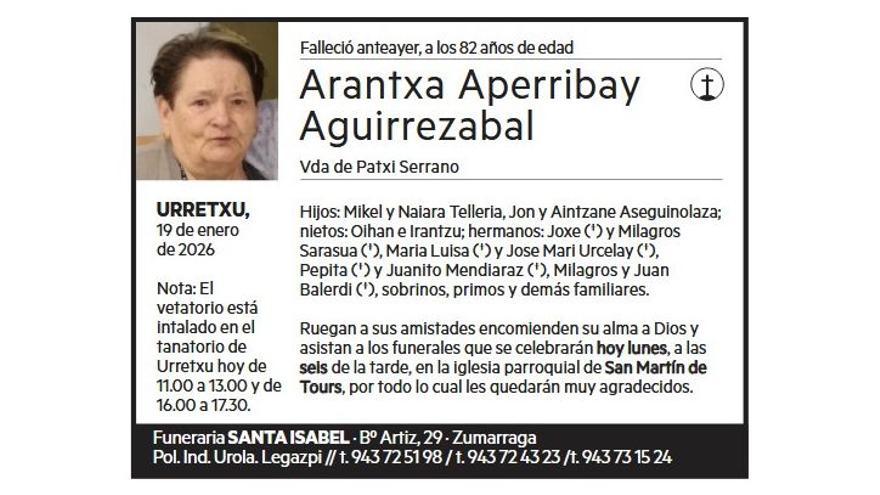 Falleció anteayer, a los 82 años de edad

Arantxa Aperribay Aguirrezabal

Vda de Patxi Serrano

URRETXU,
19 de enero de 2026

Nota: El vetatorio está intalado en el tanatorio de Urretxu hoy de 11.00 a 13.00 y de 16.00 a 17.30.

Hijos: Mikel y Naiara Telleria, Jon y Aintzane Aseguinolaza; nietos: Oihan e Irantzu; hermanos: Joxe (†) y Milagros Sarasua (†), Maria Luisa (†) y Jose Mari Urcelay (†), Pepita (†) y Juanito Mendiaraz (†), Milagros y Juan Balerdi (†), sobrinos, primos y demás familiares.

Ruegan a sus amistades encomienden su alma a Dios y asistan a los funerales que se celebrarán hoy lunes, a las seis de la tarde, en la iglesia parroquial de San Martín de Tours, por todo lo cual les quedarán muy agradecidos.

Funeraria SANTA ISABEL · Bº Artiz, 29 · Zumarraga
Pol. Ind. Urola. Legazpi // t. 943 72 51 98 / t. 943 72 43 23 /t. 943 73 15 24